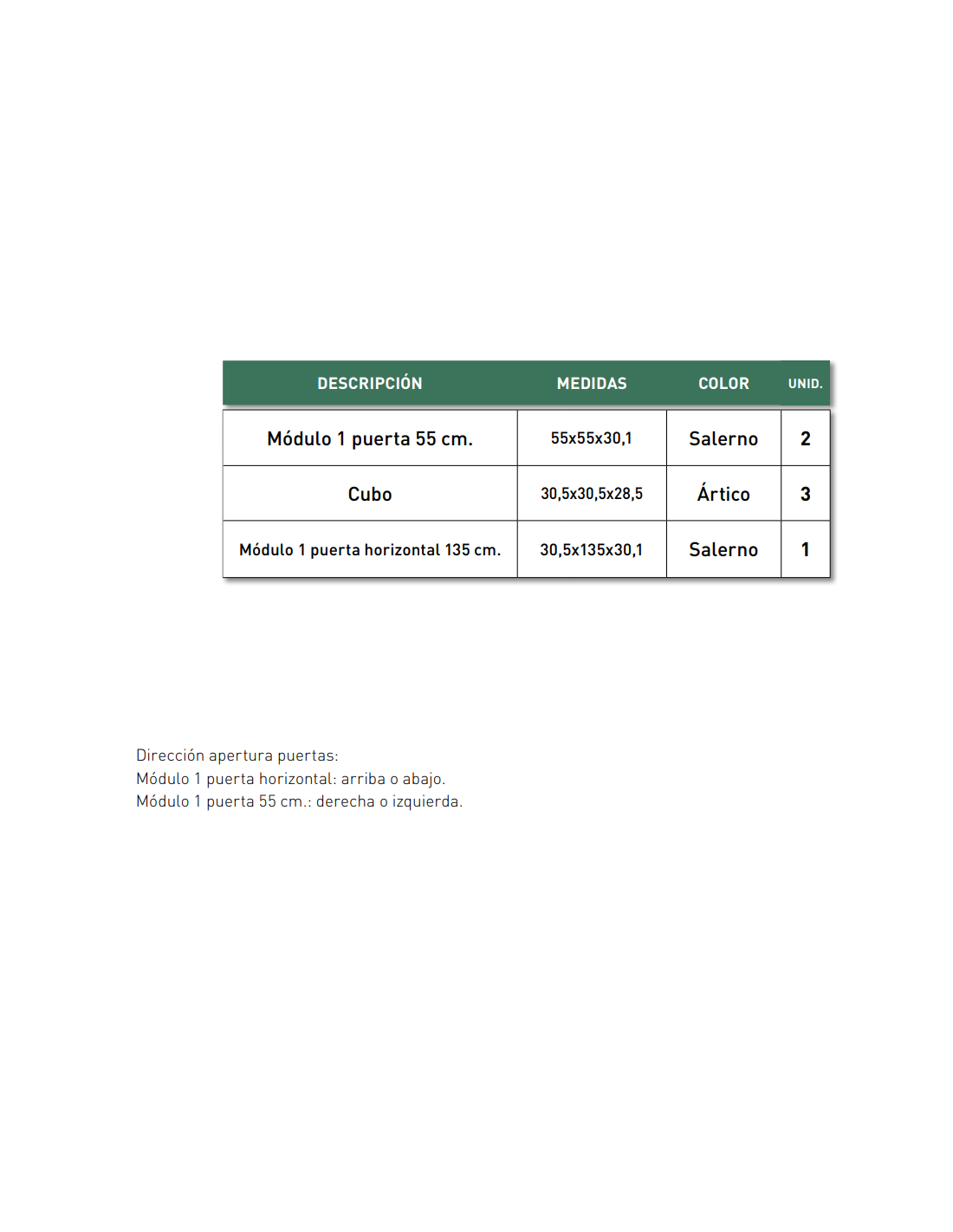 | DESCRIPCIÓN | MEDIDAS | COLOR | UNID. |
|---|---|---|---|
| Módulo 1 puerta 55 cm. | 55x55x30,1 | Salerno | 2 |
| Cubo | 30,5x30,5x28,5 | Ártico | 3 |
| Módulo 1 puerta horizontal 135 cm. | 30,5x135x30,1 | Salerno | 1 |

Dirección apertura puertas:
Módulo 1 puerta horizontal: arriba o abajo.
Módulo 1 puerta 55 cm.: derecha o izquierda.